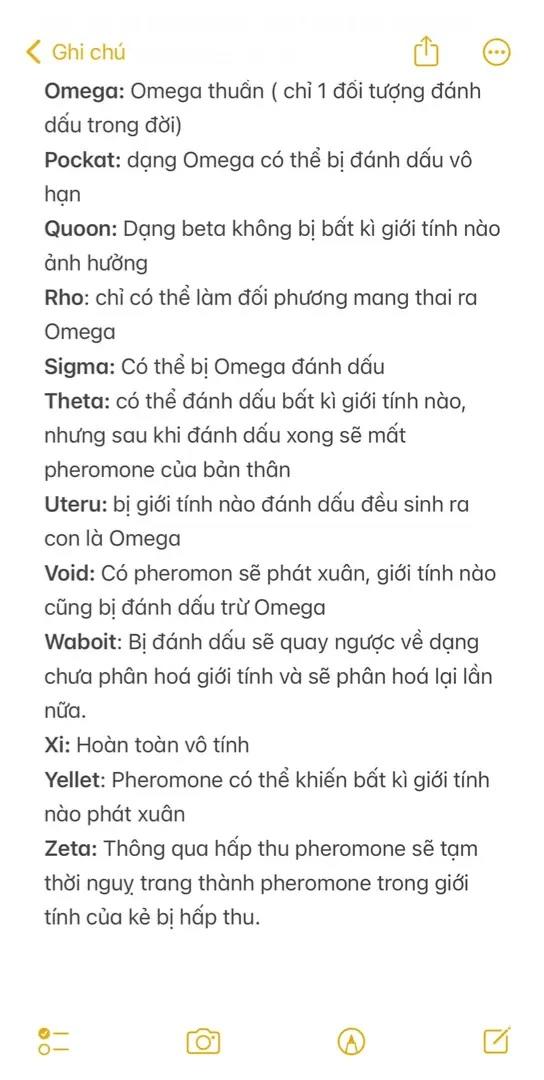 Ghi chú

Omega: Omega thuần ( chỉ 1 đối tượng đánh dấu trong đời)
Pockat: dạng Omega có thể bị đánh dấu vô hạn
Quoon: Dạng beta không bị bất kì giới tính nào ảnh hưởng
Rho: chỉ có thể làm đối phương mang thai ra Omega
Sigma: Có thể bị Omega đánh dấu
Theta: có thể đánh dấu bất kì giới tính nào, nhưng sau khi đánh dấu xong sẽ mất pheromone của bản thân
Uteru: bị giới tính nào đánh dấu đều sinh ra con là Omega
Void: Có pheromon sẽ phát xuân, giới tính nào cũng bị đánh dấu trừ Omega
Waboit: Bị đánh dấu sẽ quay ngược về dạng chưa phân hoá giới tính và sẽ phân hoá lại lần nữa.
Xi: Hoàn toàn vô tính
Yellet: Pheromone có thể khiến bất kì giới tính nào phát xuân
Zeta: Thông qua hấp thu pheromone sẽ tạm thời nguỵ trang thành pheromone trong giới tính của kẻ bị hấp thu.